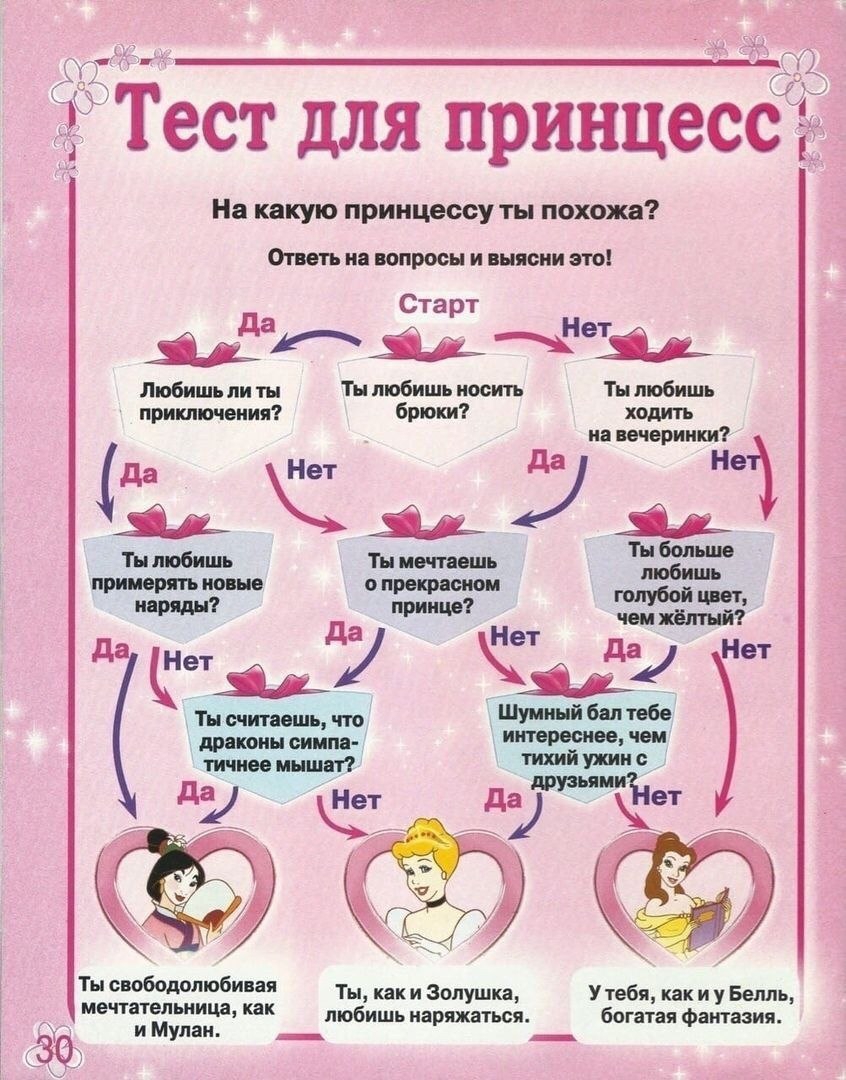 Тест для принцесс

На какую принцессу ты похожа?

Ответь на вопросы и выясни это!

Старт

Да

Нет

Любишь ли ты приключения?

Ты любишь носить брюки?

Ты любишь ходить на вечеринки?

Да

Нет

Да

Нет

Ты любишь примерять новые наряды?

Ты мечтаешь о прекрасном принце?

Ты больше любишь голубой цвет, чем жёлтый?

Да

Нет

Да

Нет

Да

Нет

Ты считаешь, что драконы симпатичнее мышат?

Шумный бал тебе интереснее, чем тихий ужин с друзьями?

Да

Нет

Да

Нет

Ты свободолюбивая мечтательница, как и Мулан.

Ты, как и Золушка, любишь наряжаться.

У тебя, как и у Белль, богатая фантазия.

30